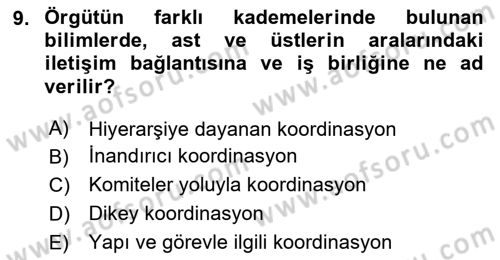 9. Örgütün farklı kademelerinde bulunan bilimlerde, ast ve üstlerin aralarındaki iletişim bağlantısına ve iş birliğine ne ad verilir?

A) Hiyerarşiye dayanan koordinasyon
B) İnandırıcı koordinasyon
C) Komiteler yoluyla koordinasyon
D) Dikey koordinasyon
E) Yapı ve görevle ilgili koordinasyon

www.aofsoru.com